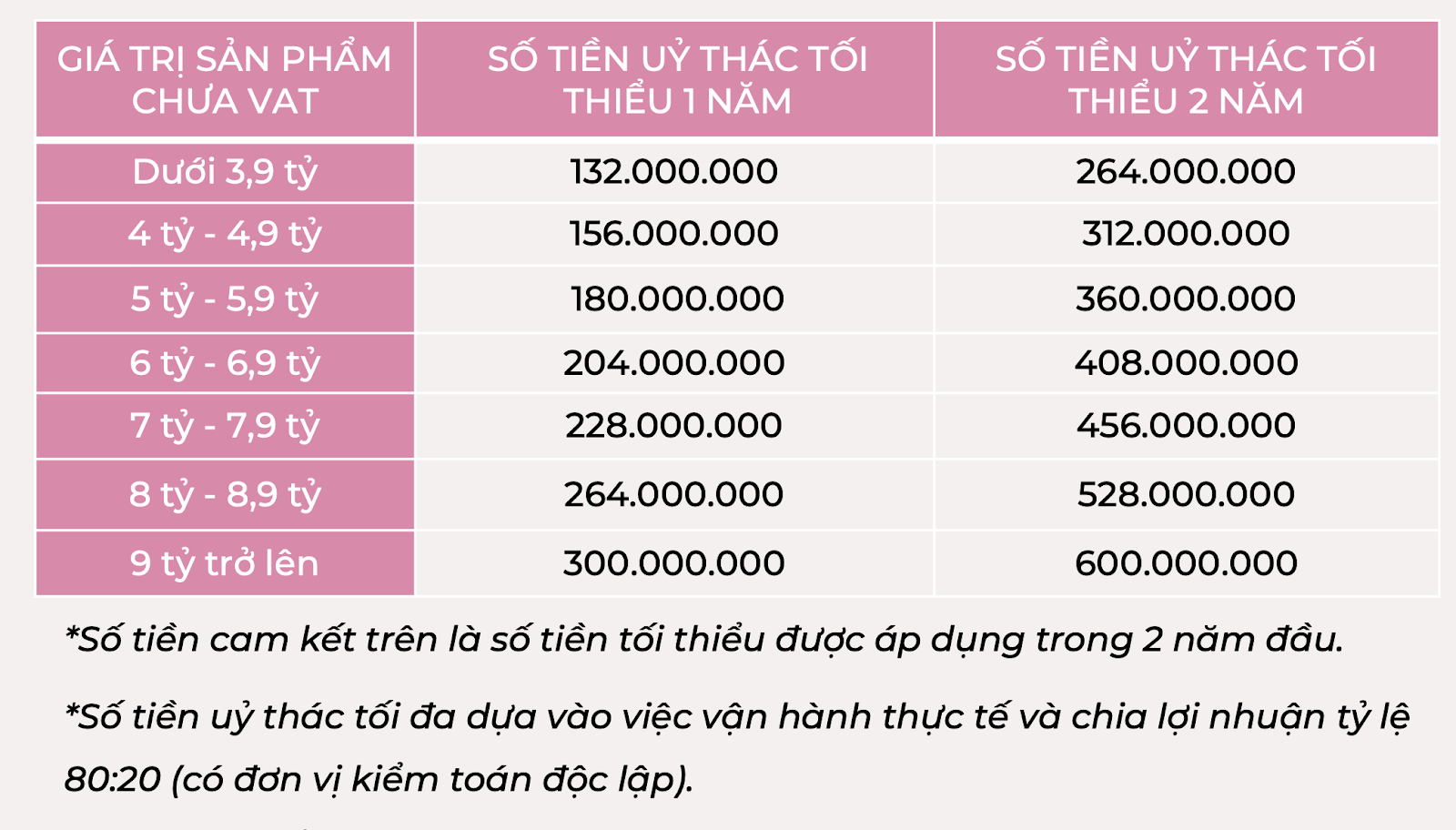 | GIÁ TRỊ SẢN PHẨM CHƯA VAT | SỐ TIỀN UỶ THÁC TỐI THIỂU 1 NĂM | SỐ TIỀN UỶ THÁC TỐI THIỂU 2 NĂM |
|---|---|---|
| Dưới 3,9 tỷ | 132.000.000 | 264.000.000 |
| 4 tỷ - 4,9 tỷ | 156.000.000 | 312.000.000 |
| 5 tỷ - 5,9 tỷ | 180.000.000 | 360.000.000 |
| 6 tỷ - 6,9 tỷ | 204.000.000 | 408.000.000 |
| 7 tỷ - 7,9 tỷ | 228.000.000 | 456.000.000 |
| 8 tỷ - 8,9 tỷ | 264.000.000 | 528.000.000 |
| 9 tỷ trở lên | 300.000.000 | 600.000.000 |

*Số tiền cam kết trên là số tiền tối thiểu được áp dụng trong 2 năm đầu.

*Số tiền uỷ thác tối đa dựa vào việc vận hành thực tế và chia lợi nhuận tỷ lệ 80:20 (có đơn vị kiểm toán độc lập).